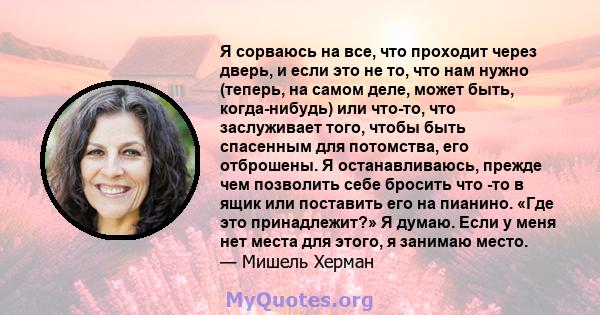 Я сорваюсь на все, что проходит через дверь, и если это не то, что нам нужно (теперь, на самом деле, может быть, когда-нибудь) или что-то, что заслуживает того, чтобы быть спасенным для потомства, его отброшены. Я останавливаюсь, прежде чем позволить себе бросить что -то в ящик или поставить его на пианино. «Где это принадлежит?» Я думаю. Если у меня нет места для этого, я занимаю место.
— Мишель Херман

MyQuotes.org